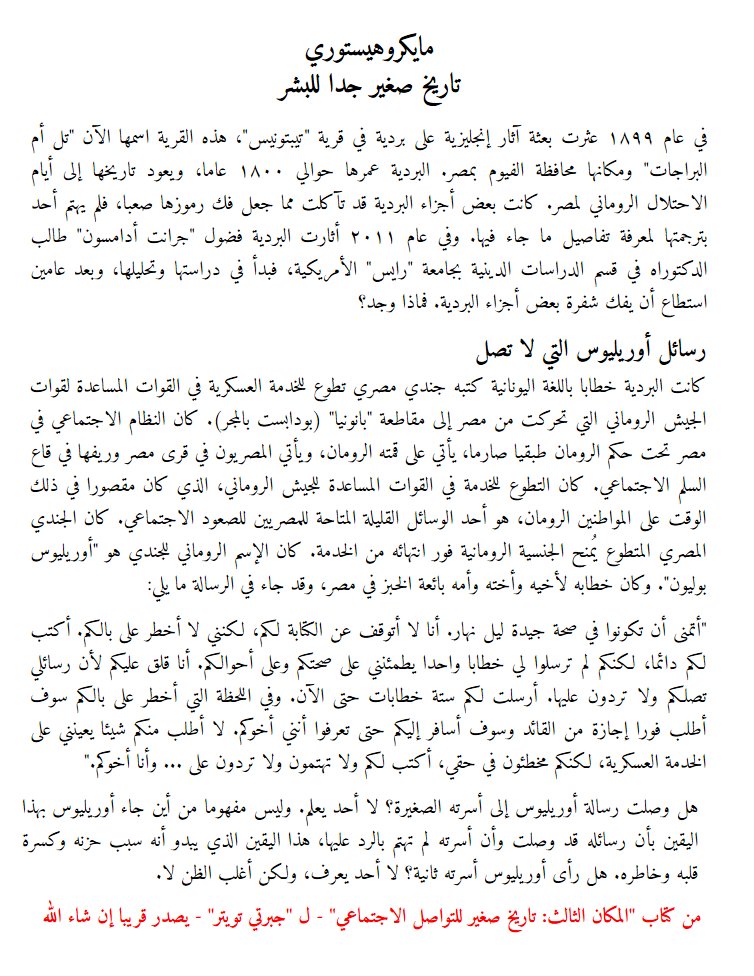 مايكروهيستوري
تاريخ صغير جدا للبشر

في عام ١٨٩٩ عثرت بعثة آثار إنجليزية على بردية في قرية "تيبتونيس"، هذه القرية اسمها الآن "تل أم البراجات" ومكانها محافظة الفيوم بمصر. البردية عمرها حوالي ١٨٠٠ عاما، ويعود تاريخها إلى أيام الاحتلال الروماني لمصر. كانت بعض أجزاء البردية قد تآكلت مما جعل فك رموزها صعبا، فلم يهتم أحد بترجمتها لمعرفة تفاصيل ما جاء فيها. وفي عام ٢٠١١ أثارت البردية فضول "جرانت أدامسون" طالب الدكتوراه في قسم الدراسات الدينية بجامعة "رايس" الأمريكية، فبدأ في دراستها وتحليلها، وبعد عامين استطاع أن يفك شفرة بعض أجزاء البردية. فماذا وجد؟

رسائل أوريليوس التي لا تصل

كانت البردية خطابا باللغة اليونانية كتبه جندي مصري تطوع للخدمة العسكرية في القوات المساعدة لقوات الجيش الروماني التي تحركت من مصر إلى مقاطعة "بانونيا" (بودابست بالمجر). كان النظام الاجتماعي في مصر تحت حكم الرومان طبقيا صارما، يأتي على قمته الرومان، ويأتي المصريون في قرى مصر وريفها في قاع السلم الاجتماعي. كان التطوع للخدمة في القوات المساعدة للجيش الروماني، الذي كان مقصورا في ذلك الوقت على المواطنين الرومان، هو أحد الوسائل القليلة المتاحة للمصريين للصعود الاجتماعي. كان الجندي المصري المتطوع يُمنح الجنسية الرومانية فور انتهائه من الخدمة. كان الإسم الروماني للجندي هو "أوريليوس بوليون". وكان خطابه لأخيه وأخته وأمه بائعة الخبز في مصر، وقد جاء في الرسالة ما يلي:

"أتمنى أن تكونوا في صحة جيدة ليل نهار. أنا لا أتوقف عن الكتابة لكم، لكنني لا أخطر على بالكم. أكتب لكم دائما، لكنكم لم ترسلوا لي خطابا واحدا يطمئنني على صحتكم وعلى أحوالكم. أنا قلق عليكم لأن رسائلي تصلكم ولا تردون عليها. أرسلت لكم ستة خطابات حتى الآن. وفي اللحظة التي أخطر على بالكم سوف أطلب فورا إجازة من القائد وسوف أسافر إليكم حتى تعرفوا أنني أخوكم. لا أطلب منكم شيئا يعينني على الخدمة العسكرية، لكنكم مخطئون في حقي، أكتب لكم ولا تهتمون ولا تردون على ... وأنا أخوكم."

هل وصلت رسالة أوريليوس إلى أسرته الصغيرة؟ لا أحد يعلم. وليس مفهوما من أين جاء أوريليوس بهذا اليقين بأن رسائله قد وصلت وأن أسرته لم تهتم بالرد عليها، هذا اليقين الذي يبدو أنه سبب حزنه وكسرة قلبه وخاطره. هل رأى أوريليوس أسرته ثانية؟ لا أحد يعرف، ولكن أغلب الظن لا.

من كتاب "المكان الثالث: تاريخ صغير للتواصل الاجتماعي" - ل "جبرتي تويتر" - يصدر قريبا إن شاء الله